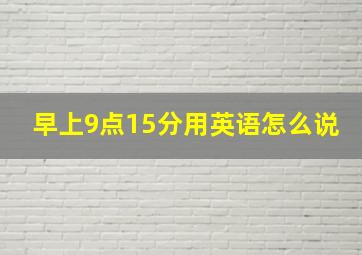 早上9点15分用英语怎么说